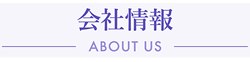 会社情報

ABOUT US